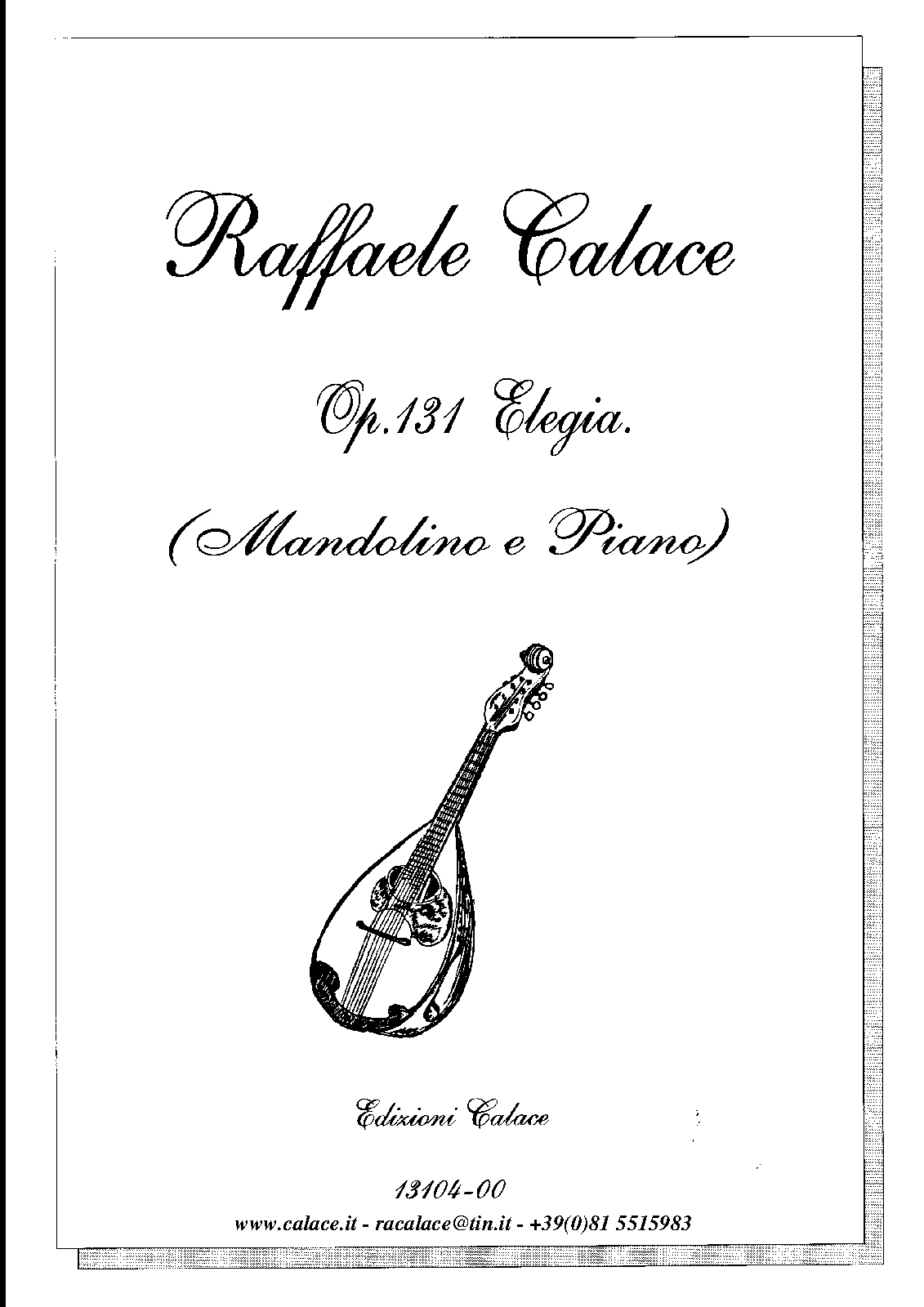 Raffaele Calace

Op.131 Elegia.

(Mandolino e Piano)

Edizioni Calace

13104-00

www.calace.it - racalace@tin.it - +39(0)81 5515983